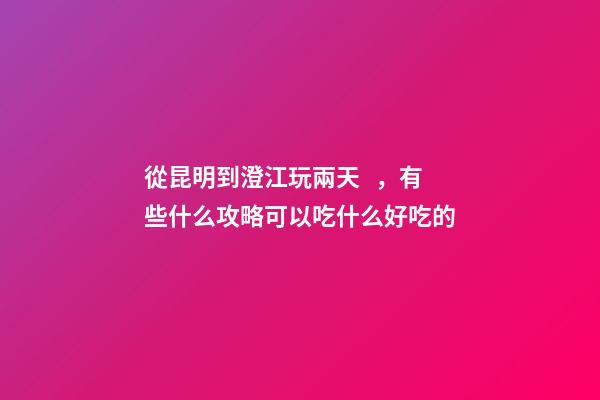 從昆明到澄江玩兩天 ，有些什么攻略可以吃什么好吃的